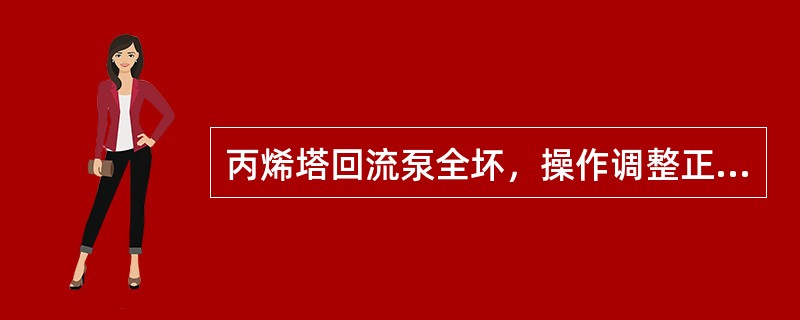 丙烯塔回流泵全坏，操作调整正...